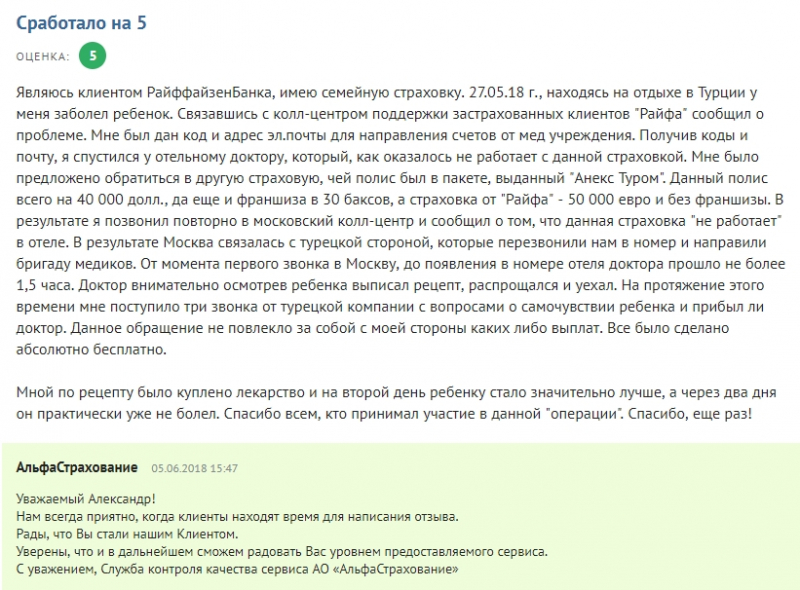 Сработало на 5

ОЦЕНКА: 5

Являюсь клиентом РайффайзенБанка, имею семейную страховку. 27.05.18 г., находясь на отдыхе в Турции у меня заболел ребенок. Связавшись с колл-центром поддержки застрахованных клиентов "Райфа" сообщил о проблеме. Мне был дан код и адрес эл.почты для направления счетов от мед учреждения. Получив коды и почту, я спустился у отельному доктору, который, как оказалось не работает с данной страховкой. Мне было предложено обратиться в другую страховую, чей полис был в пакете, выданный "Анекс Туром". Данный полис всего на 40 000 долл., да еще и франшиза в 30 баксов, а страховка от "Райфа" - 50 000 евро и без франшизы. В результате я позвонил повторно в московский колл-центр и сообщил о том, что данная страховка "не работает" в отеле. В результате Москва связалась с турецкой стороной, которые перезвонили нам в номер и направили бригаду медиков. От момента первого звонка в Москву, до появления в номере отеля доктора прошло не более 1,5 часа. Доктор внимательно осмотрев ребенка выписал рецепт, распрощался и уехал. На протяжение этого времени мне поступило три звонка от турецкой компании с вопросами о самочувствии ребенка и прибыл ли доктор. Данное обращение не повлекло за собой с моей стороны каких либо выплат. Все было сделано абсолютно бесплатно.

Мной по рецепту было куплено лекарство и на второй день ребенку стало значительно лучше, а через два дня он практически уже не болел. Спасибо всем, кто принимал участие в данной "операции". Спасибо, еще раз!

АльфаСтрахование 05.06.2018 15:47

Уважаемый Александр!
Нам всегда приятно, когда клиенты находят время для написания отзыва.
Рады, что Вы стали нашим Клиентом.
Уверены, что и в дальнейшем сможем радовать Вас уровнем предоставляемого сервиса.
С уважением, Служба контроля качества сервиса АО «АльфаСтрахование»